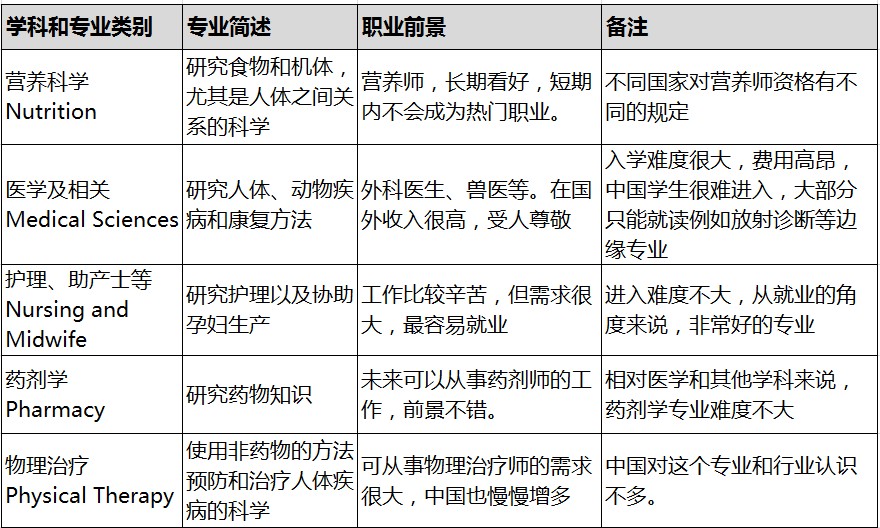 | 学科和专业类别 | 专业简述 | 职业前景 | 备注 |
|---|---|---|---|
| 营养科学 Nutrition | 研究食物和机体，尤其是人体之间关系的科学 | 营养师，长期看好，短期内不会成为热门职业。 | 不同国家对营养师资格有不同的规定 |
| 医学及相关 Medical Sciences | 研究人体、动物疾病和康复方法 | 外科医生、兽医等。在国外收入很高，受人尊敬 | 入学难度很大，费用高昂，中国学生很难进入，大部分只能就读例如放射诊断等边缘专业 |
| 护理、助产士等 Nursing and Midwife | 研究护理以及协助孕妇生产 | 工作比较辛苦，但需求很大，最容易就业 | 进入难度不大，从就业的角度来说，非常好的专业 |
| 药剂学 Pharmacy | 研究药物知识 | 未来可以从事药剂师的工作，前景不错。 | 相对医学和其他学科来说，药剂学专业难度不大 |
| 物理治疗 Physical Therapy | 使用非药物的方法预防和治疗人体疾病的科学 | 可从事物理治疗师的需求很大，中国也慢慢增多 | 中国对这个专业和行业认识不多。 |